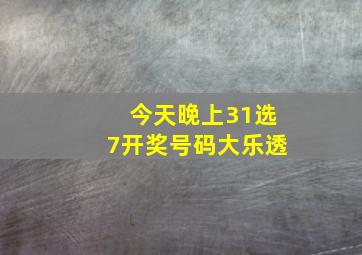 今天晚上31选7开奖号码大乐透